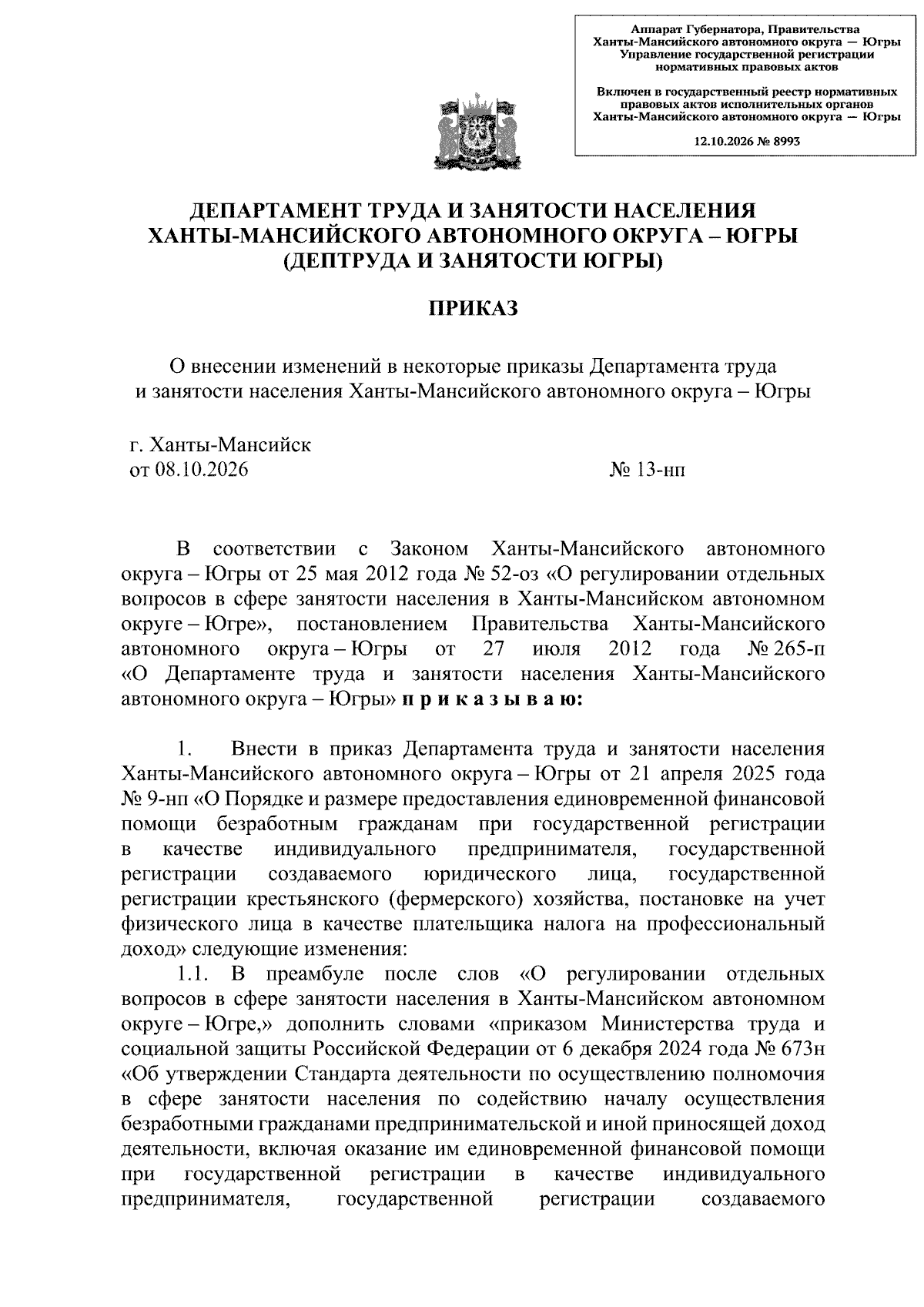 Аппарат Губернатора, Правительства
Ханты-Мансийского автономного округа — Югры
Управление государственной регистрации
нормативных правовых актов

Включен в государственный реестр нормативных
правовых актов исполнительных органов
Ханты-Мансийского автономного округа — Югры

12.10.2026 № 8993

ДЕПАРТАМЕНТ ТРУДА И ЗАНЯТОСТИ НАСЕЛЕНИЯ
ХАНТЫ-МАНСИЙСКОГО АВТОНОМНОГО ОКРУГА – ЮГРЫ
(ДЕПТРУДА И ЗАНЯТОСТИ ЮГРЫ)

ПРИКАЗ

О внесении изменений в некоторые приказы Департамента труда
и занятости населения Ханты-Мансийского автономного округа – Югры

г. Ханты-Мансийск
от 08.10.2026 № 13-нп

В соответствии с Законом Ханты-Мансийского автономного округа – Югры от 25 мая 2012 года № 52-оз «О регулировании отдельных вопросов в сфере занятости населения в Ханты-Мансийском автономном округе – Югре», постановлением Правительства Ханты-Мансийского автономного округа – Югры от 27 июля 2012 года № 265-п «О Департаменте труда и занятости населения Ханты-Мансийского автономного округа – Югры» п р и к а з ы в а ю:

1. Внести в приказ Департамента труда и занятости населения Ханты-Мансийского автономного округа – Югры от 21 апреля 2025 года № 9-нп «О Порядке и размере предоставления единовременной финансовой помощи безработным гражданам при государственной регистрации в качестве индивидуального предпринимателя, государственной регистрации создаваемого юридического лица, государственной регистрации крестьянского (фермерского) хозяйства, постановке на учет физического лица в качестве плательщика налога на профессиональный доход» следующие изменения:

1.1. В преамбуле после слов «О регулировании отдельных вопросов в сфере занятости населения в Ханты-Мансийском автономном округе – Югре,» дополнить словами «приказом Министерства труда и социальной защиты Российской Федерации от 6 декабря 2024 года № 673н «Об утверждении Стандарта деятельности по осуществлению полномочия в сфере занятости населения по содействию началу осуществления безработными гражданами предпринимательской и иной приносящей доход деятельности, включая оказание им единовременной финансовой помощи при государственной регистрации в качестве индивидуального предпринимателя, государственной регистрации создаваемого